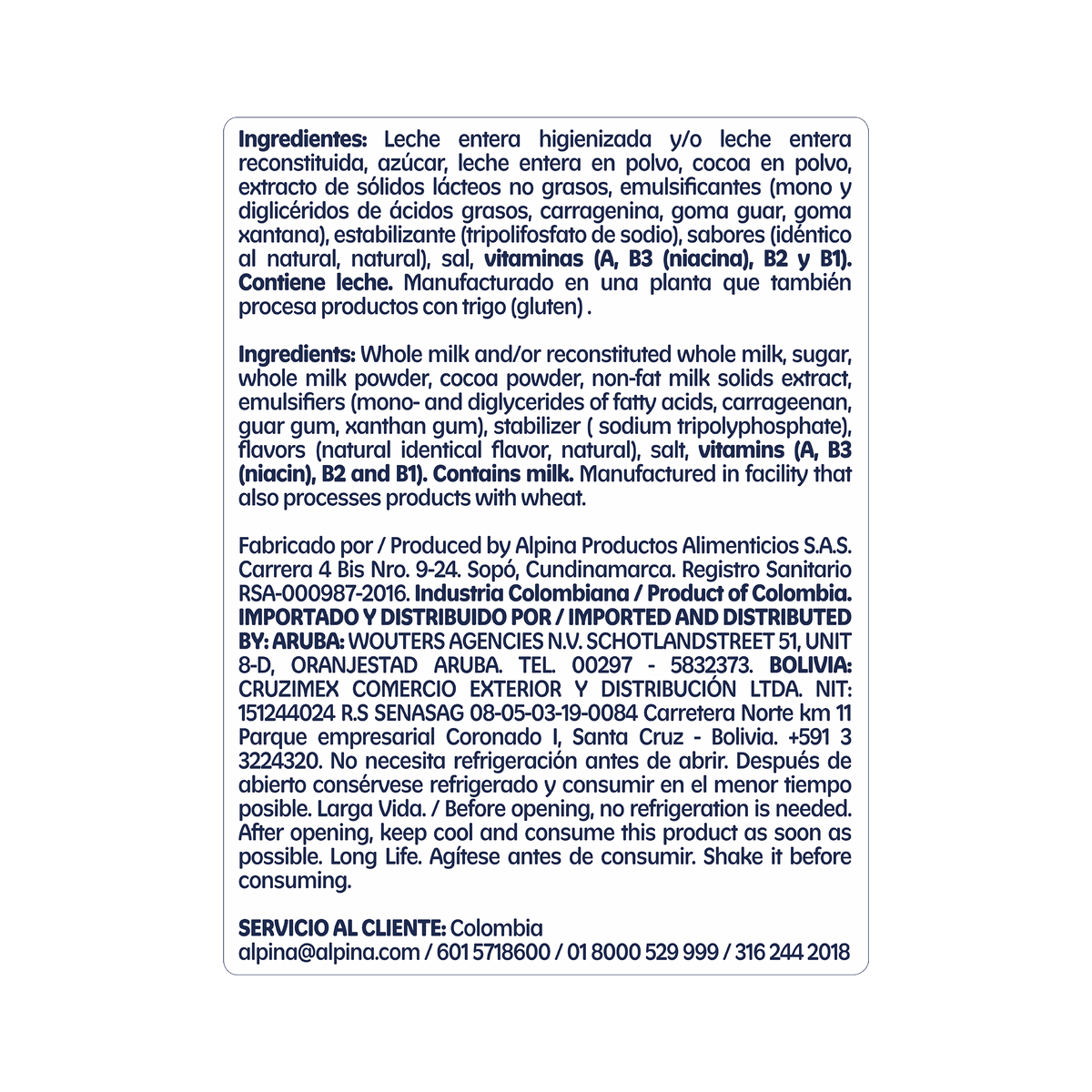 Ingredientes: Leche entera higienizada y/o leche entera reconstituida, azúcar, leche entera en polvo, cocoa en polvo, extracto de sólidos lácteos no grasos, emulsificantes (mono y diglicéridos de ácidos grasos, carragenina, goma guar, goma xantana), estabilizante (tripolifosfato de sodio), sabores (idéntico al natural, natural), sal, vitaminas (A, B3 (niacina), B2 y B1). Contiene leche. Manufacturado en una planta que también procesa productos con trigo (gluten) .

Ingredients: Whole milk and/or reconstituted whole milk, sugar, whole milk powder, cocoa powder, non-fat milk solids extract, emulsifiers (mono- and diglycerides of fatty acids, carrageenan, guar gum, xanthan gum), stabilizer ( sodium tripolyphosphate), flavors (natural identical flavor, natural), salt, vitamins (A, B3 (niacin), B2 and B1). Contains milk. Manufactured in facility that also processes products with wheat.

Fabricado por / Produced by Alpina Productos Alimenticios S.A.S. Carrera 4 Bis Nro. 9-24. Sopó, Cundinamarca. Registro Sanitario RSA-000987-2016. Industria Colombiana / Product of Colombia. IMPORTADO Y DISTRIBUIDO POR / IMPORTED AND DISTRIBUTED BY: ARUBA: WOUTERS AGENCIES N.V. SCHOTLANDSTREET 51, UNIT 8-D, ORANJESTAD ARUBA. TEL. 00297 - 5832373. BOLIVIA: CRUZIMEX COMERCIO EXTERIOR Y DISTRIBUCIÓN LTDA. NIT: 151244024 R.S SENASAG 08-05-03-19-0084 Carretera Norte km 11 Parque empresarial Coronado I, Santa Cruz - Bolivia. +591 3 3224320. No necesita refrigeración antes de abrir. Después de abierto consérvese refrigerado y consumir en el menor tiempo posible. Larga Vida. / Before opening, no refrigeration is needed. After opening, keep cool and consume this product as soon as possible. Long Life. Agítese antes de consumir. Shake it before consuming.

SERVICIO AL CLIENTE: Colombia alpina@alpina.com / 601 5718600 / 01 8000 529 999 / 316 244 2018